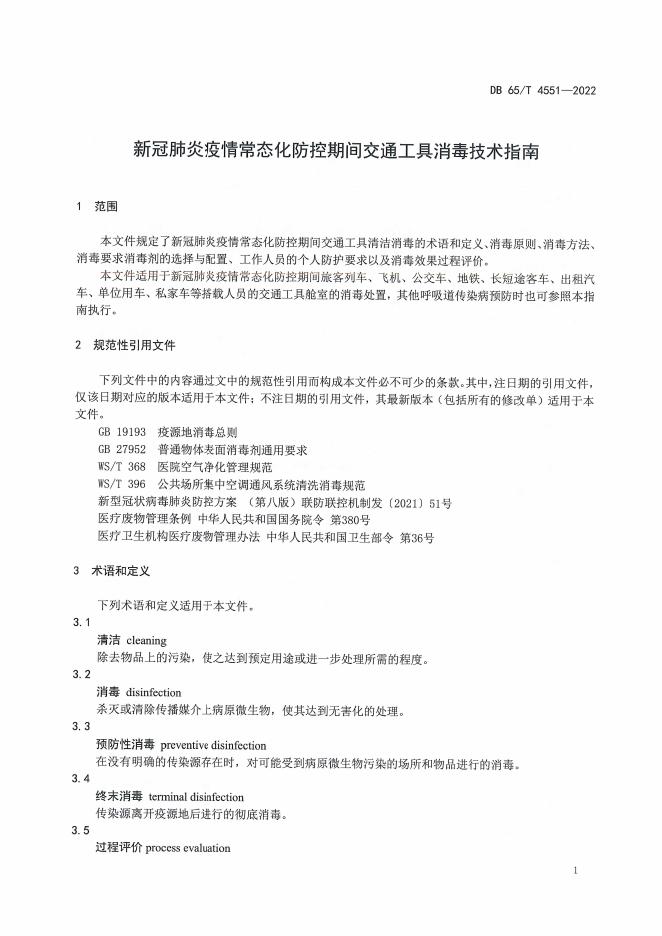 DB 65/T 4551—2022

新冠肺炎疫情常态化防控期间交通工具消毒技术指南

1 范围

本文件规定了新冠肺炎疫情常态化防控期间交通工具清洁消毒的术语和定义、消毒原则、消毒方法、消毒要求消毒剂的选择与配置、工作人员的个人防护要求以及消毒效果过程评价。

本文件适用于新冠肺炎疫情常态化防控期间旅客列车、飞机、公交车、地铁、长短途客车、出租汽车、单位用车、私家车等搭载人员的交通工具舱室的消毒处置，其他呼吸道传染病预防时也可参照本指南执行。

2 规范性引用文件

下列文件中的内容通过文中的规范性引用而构成本文件必不可少的条款。其中，注日期的引用文件，仅该日期对应的版本适用于本文件；不注日期的引用文件，其最新版本（包括所有的修改单）适用于本文件。

GB 19193 疫源地消毒总则
GB 27952 普通物体表面消毒剂通用要求
WS/T 368 医院空气净化管理规范
WS/T 396 公共场所集中空调通风系统清洗消毒规范
新型冠状病毒肺炎防控方案 （第八版）联防联控机制发〔2021〕51号
医疗废物管理条例 中华人民共和国国务院令 第380号
医疗卫生机构医疗废物管理办法 中华人民共和国卫生部令 第36号

3 术语和定义

下列术语和定义适用于本文件。

3.1
清洁 cleaning
除去物品上的污染，使之达到预定用途或进一步处理所需的程度。

3.2
消毒 disinfection
杀灭或清除传播媒介上病原微生物，使其达到无害化的处理。

3.3
预防性消毒 preventive disinfection
在没有明确的传染源存在时，对可能受到病原微生物污染的场所和物品进行的消毒。

3.4
终末消毒 terminal disinfection
传染源离开疫源地后进行的彻底消毒。

3.5
过程评价 process evaluation

1